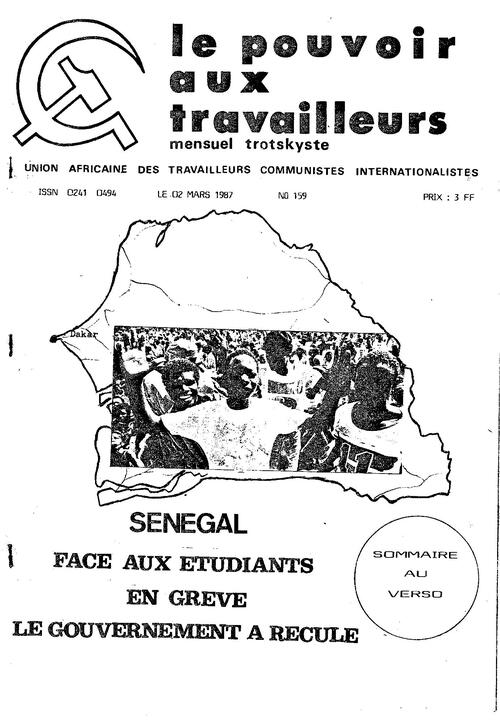 le pouvoir aux travailleurs
mensuel trotskyste

UNION AFRICAINE DES TRAVAILLEURS COMMUNISTES INTERNATIONALISTES

ISSN 0241 0494 LE 02 MARS 1987 N0 159 PRIX : 3 FF

Dakar

SENEGAL

FACE AUX ETUDIANTS EN GREVE LE GOUVERNEMENT A RECULE

SOMMAIRE AU VERSO